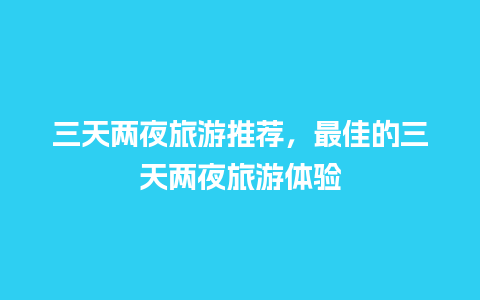 三天两夜旅游推荐，最佳的三天两夜旅游体验